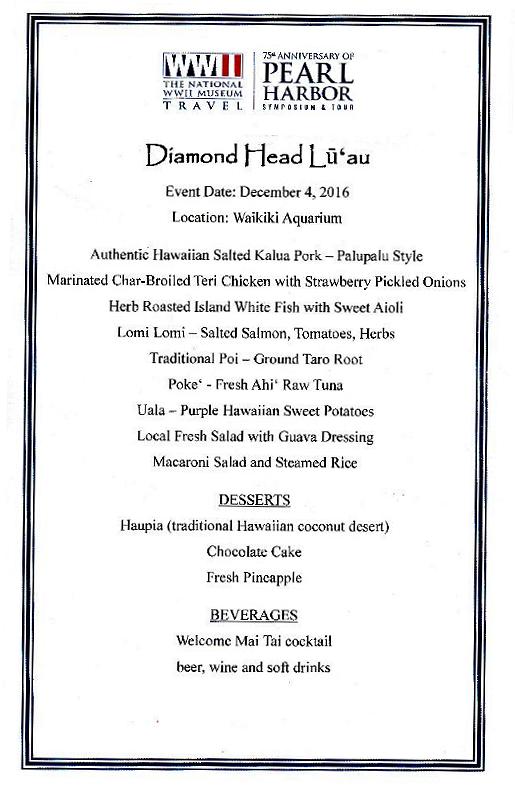 WWII
THE NATIONAL WWII MUSEUM
TRAVEL

75th ANNIVERSARY OF
PEARL HARBOR
SYMPOSIUM & TOUR

Diamond Head Lū'au

Event Date: December 4, 2016

Location: Waikiki Aquarium

Authentic Hawaiian Salted Kalua Pork – Palupalu Style

Marinated Char-Broiled Teri Chicken with Strawberry Pickled Onions

Herb Roasted Island White Fish with Sweet Aioli

Lomi Lomi – Salted Salmon, Tomatoes, Herbs

Traditional Poi – Ground Taro Root

Poke' - Fresh Ahi' Raw Tuna

Uala – Purple Hawaiian Sweet Potatoes

Local Fresh Salad with Guava Dressing

Macaroni Salad and Steamed Rice

DESSERTS

Haupia (traditional Hawaiian coconut desert)

Chocolate Cake

Fresh Pineapple

BEVERAGES

Welcome Mai Tai cocktail

beer, wine and soft drinks